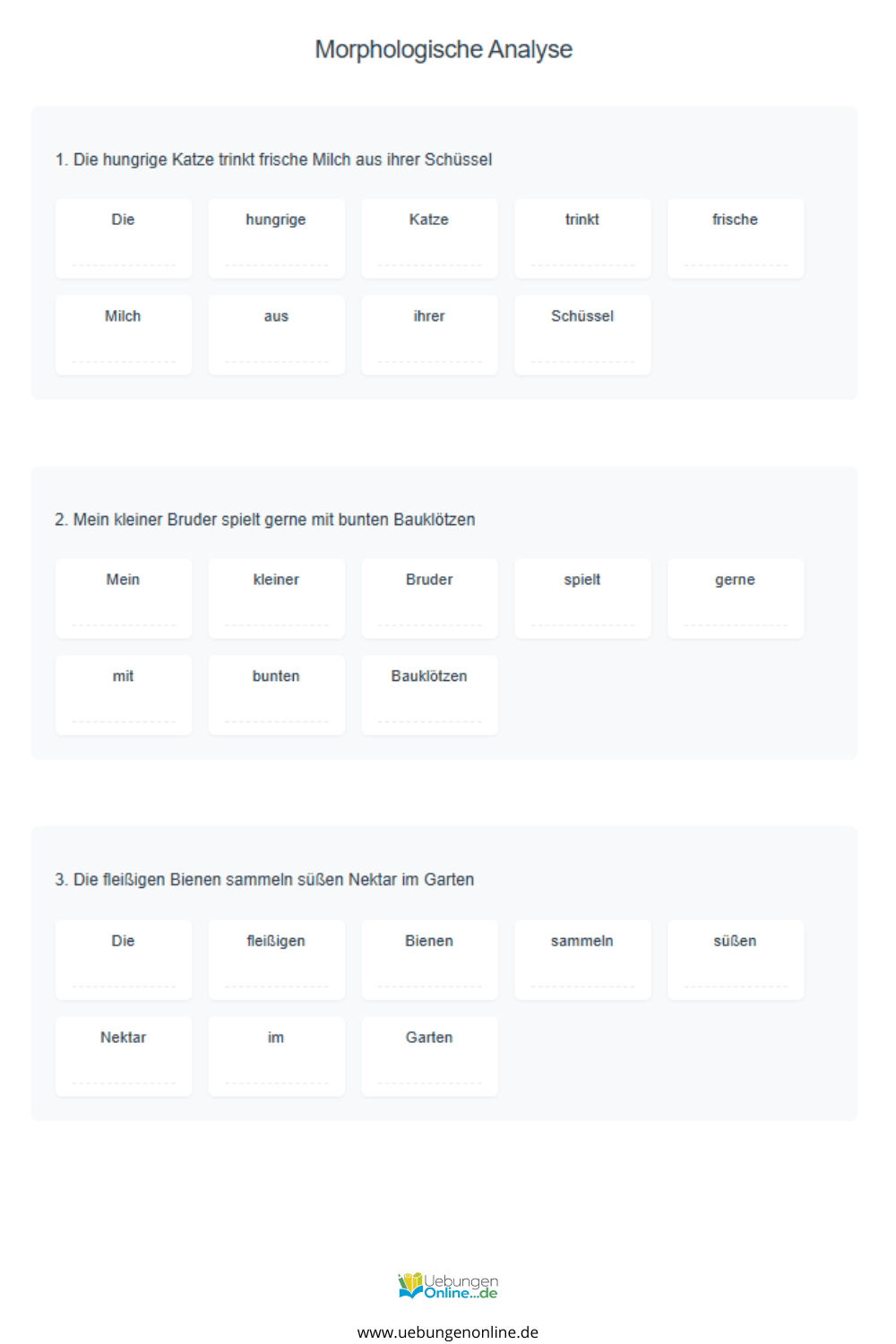 Morphologische Analyse

1. Die hungrige Katze trinkt frische Milch aus ihrer Schüssel

Die

hungrige

Katze

trinkt

frische

Milch

aus

ihrer

Schüssel

2. Mein kleiner Bruder spielt gerne mit bunten Bauklötzen

Mein

kleiner

Bruder

spielt

gerne

mit

bunten

Bauklötzen

3. Die fleißigen Bienen sammeln süßen Nektar im Garten

Die

fleißigen

Bienen

sammeln

süßen

Nektar

im

Garten

Uebungen Online...de

www.uebungenonline.de